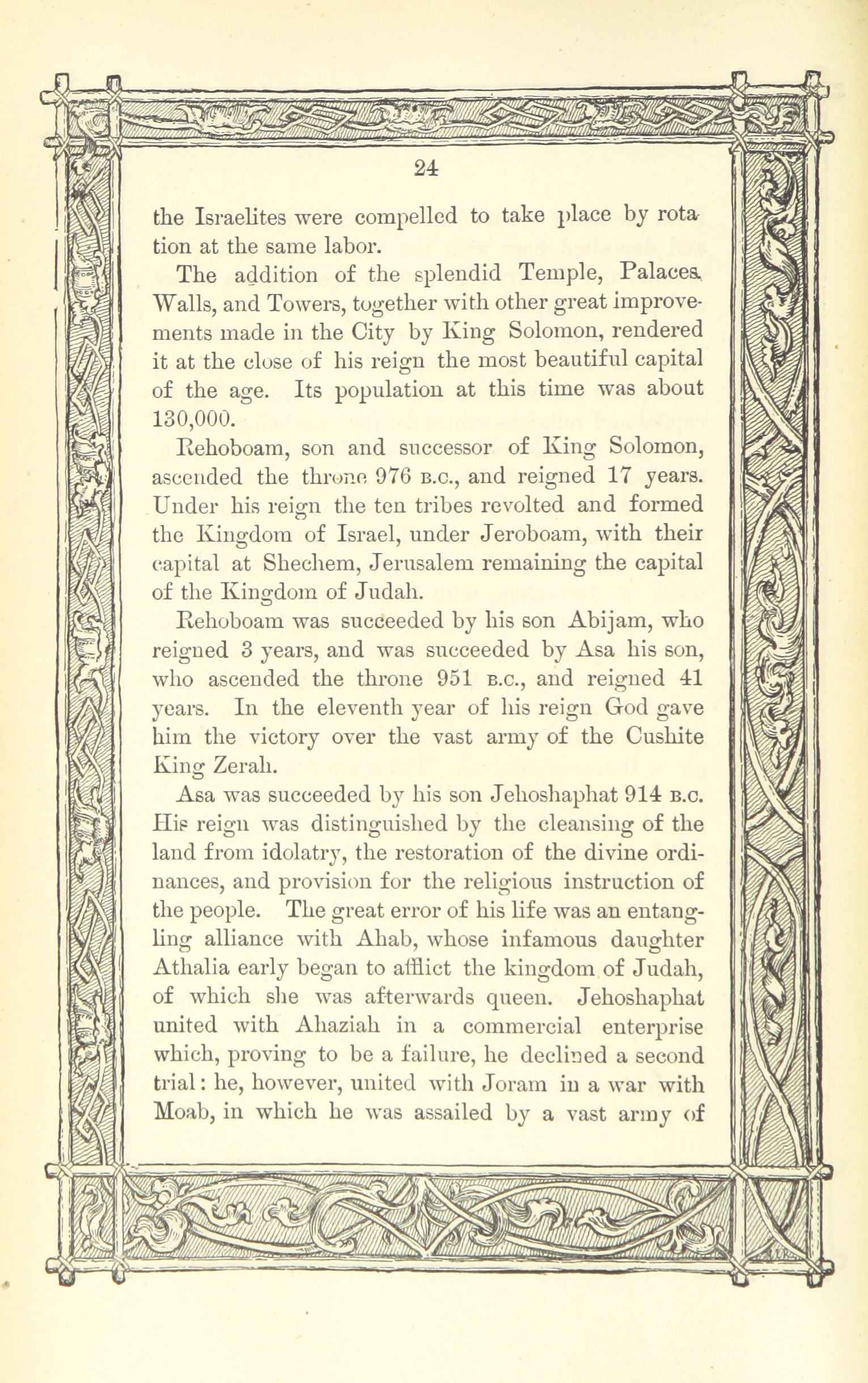 24

the Israelites were compelled to take place by rotation at the same labor.

The addition of the splendid Temple, Palaces, Walls, and Towers, together with other great improvements made in the City by King Solomon, rendered it at the close of his reign the most beautiful capital of the age. Its population at this time was about 130,000.

Rehoboam, son and successor of King Solomon, ascended the throne 976 B.C., and reigned 17 years. Under his reign the ten tribes revolted and formed the Kingdom of Israel, under Jeroboam, with their capital at Shechem, Jerusalem remaining the capital of the Kingdom of Judah.

Rehoboam was succeeded by his son Abijam, who reigned 3 years, and was succeeded by Asa his son, who ascended the throne 951 B.C., and reigned 41 years. In the eleventh year of his reign God gave him the victory over the vast army of the Cushite King Zerah.

Asa was succeeded by his son Jehoshaphat 914 B.C. His reign was distinguished by the cleansing of the land from idolatry, the restoration of the divine ordinances, and provision for the religious instruction of the people. The great error of his life was an entangling alliance with Ahab, whose infamous daughter Athalia early began to afflict the kingdom of Judah, of which she was afterwards queen. Jehoshaphat united with Ahaziah in a commercial enterprise which, proving to be a failure, he declined a second trial: he, however, united with Joram in a war with Moab, in which he was assailed by a vast army of